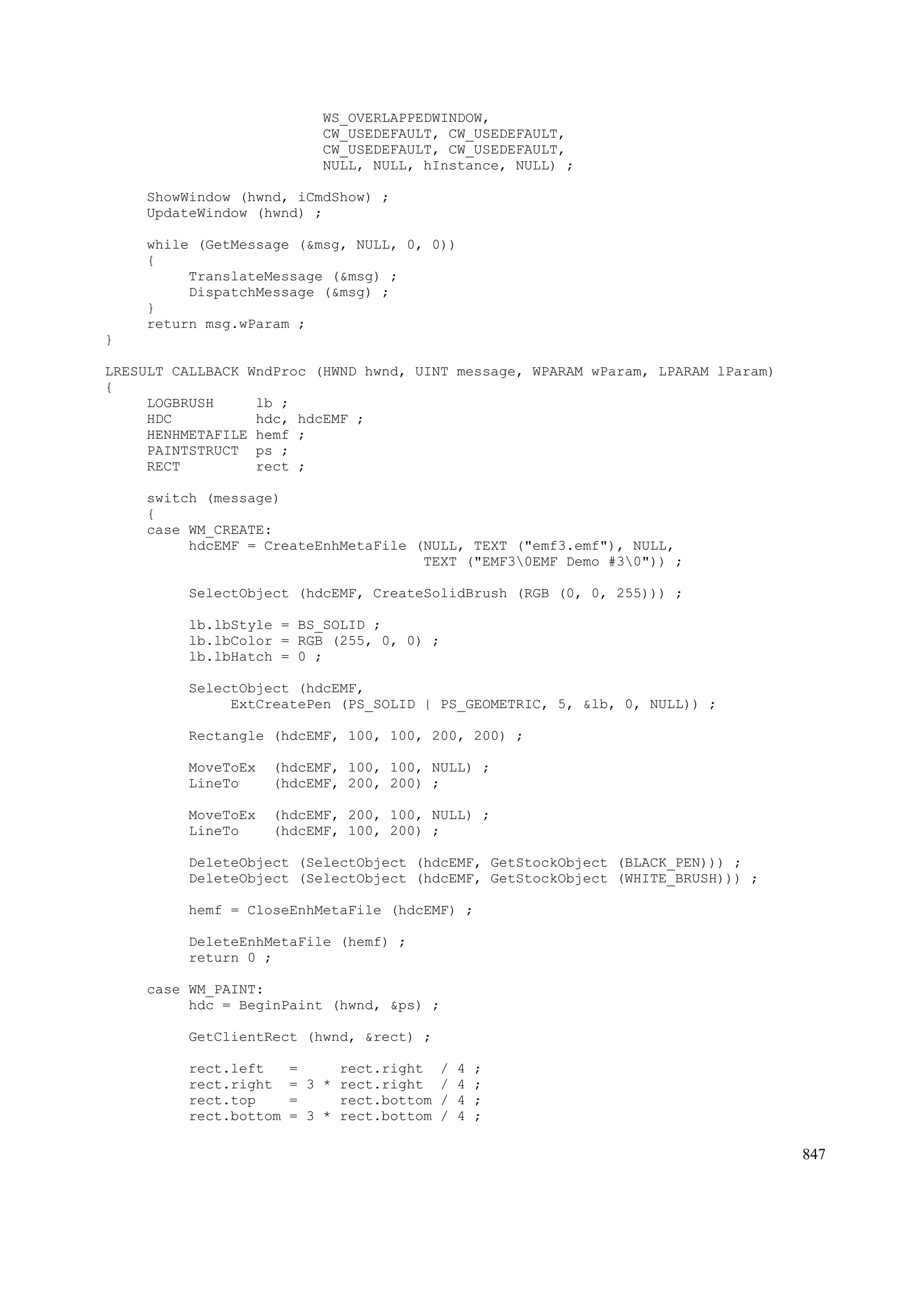 WS_OVERLAPPEDWINDOW,
                          CW_USEDEFAULT, CW_USEDEFAULT,
                          CW_USEDEFAULT, CW_USEDEFAULT,
                          NULL, NULL, hInstance, NULL) ;

     ShowWindow (hwnd, iCmdShow) ;
     UpdateWindow (hwnd) ;

     while (GetMessage (&msg, NULL, 0, 0))
     {
          TranslateMessage (&msg) ;
          DispatchMessage (&msg) ;
     }
     return msg.wParam ;
}

LRESULT CALLBACK WndProc (HWND hwnd, UINT message, WPARAM wParam, LPARAM lParam)
{
     LOGBRUSH     lb ;
     HDC          hdc, hdcEMF ;
     HENHMETAFILE hemf ;
     PAINTSTRUCT  ps ;
     RECT         rect ;

     switch (message)
     {
     case WM_CREATE:
          hdcEMF = CreateEnhMetaFile (NULL, TEXT ("emf3.emf"), NULL,
                                     TEXT ("EMF3\0EMF Demo #3\0")) ;

          SelectObject (hdcEMF, CreateSolidBrush (RGB (0, 0, 255))) ;

          lb.lbStyle = BS_SOLID ;
          lb.lbColor = RGB (255, 0, 0) ;
          lb.lbHatch = 0 ;

          SelectObject (hdcEMF,
               ExtCreatePen (PS_SOLID | PS_GEOMETRIC, 5, &lb, 0, NULL)) ;

          Rectangle (hdcEMF, 100, 100, 200, 200) ;

          MoveToEx  (hdcEMF, 100, 100, NULL) ;
          LineTo    (hdcEMF, 200, 200) ;

          MoveToEx  (hdcEMF, 200, 100, NULL) ;
          LineTo    (hdcEMF, 100, 200) ;

          DeleteObject (SelectObject (hdcEMF, GetStockObject (BLACK_PEN))) ;
          DeleteObject (SelectObject (hdcEMF, GetStockObject (WHITE_BRUSH))) ;

          hemf = CloseEnhMetaFile (hdcEMF) ;

          DeleteEnhMetaFile (hemf) ;
          return 0 ;

     case WM_PAINT:
          hdc = BeginPaint (hwnd, &ps) ;

          GetClientRect (hwnd, &rect) ;

          rect.left   =     rect.right  / 4 ;
          rect.right  = 3 * rect.right  / 4 ;
          rect.top    =     rect.bottom / 4 ;
          rect.bottom = 3 * rect.bottom / 4 ;

847